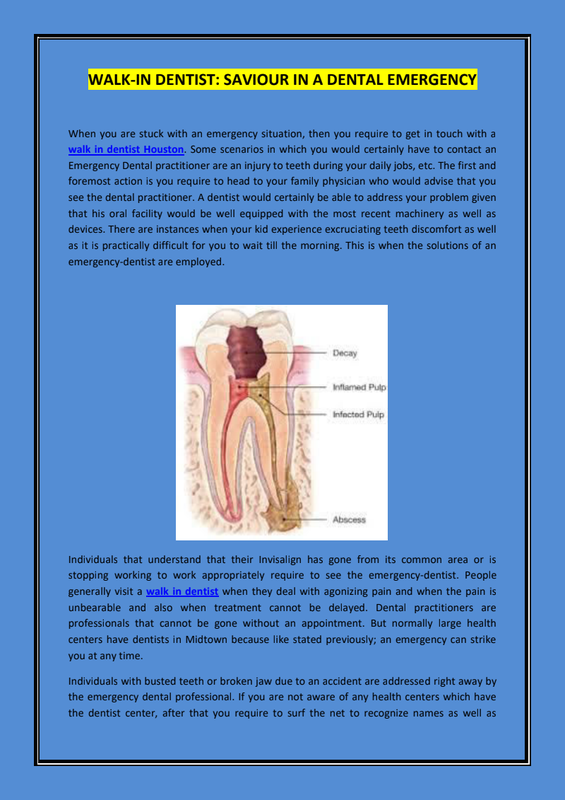 WALK-IN DENTIST: SAVIOUR IN A DENTAL EMERGENCY

When you are stuck with an emergency situation, then you require to get in touch with a walk in dentist Houston. Some scenarios in which you would certainly have to contact an Emergency Dental practitioner are an injury to teeth during your daily jobs, etc. The first and foremost action is you require to head to your family physician who would advise that you see the dental practitioner. A dentist would certainly be able to address your problem given that his oral facility would be well equipped with the most recent machinery as well as devices. There are instances when your kid experience excruciating teeth discomfort as well as it is practically difficult for you to wait till the morning. This is when the solutions of an emergency-dentist are employed.

Decay
Inflamed Pulp
Infected Pulp
Abscess

Individuals that understand that their Invisalign has gone from its common area or is stopping working to work appropriately require to see the emergency-dentist. People generally visit a walk in dentist when they deal with agonizing pain and when the pain is unbearable and also when treatment cannot be delayed. Dental practitioners are professionals that cannot be gone without an appointment. But normally large health centers have dentists in Midtown because like stated previously; an emergency can strike you at any time.

Individuals with busted teeth or broken jaw due to an accident are addressed right away by the emergency dental professional. If you are not aware of any health centers which have the dentist center, after that you require to surf the net to recognize names as well as